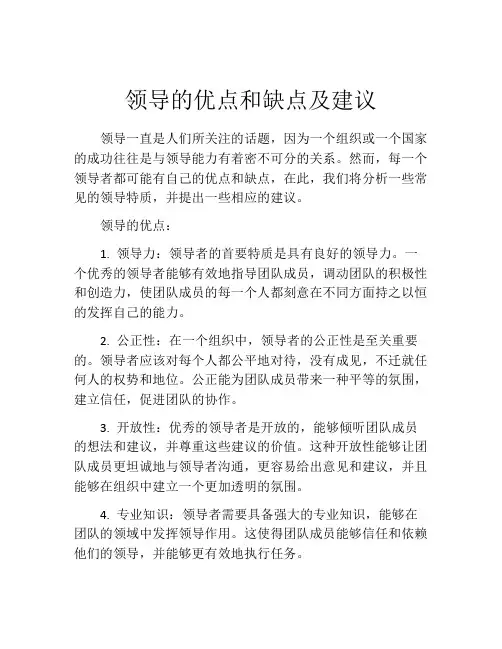 领导的优点和缺点及建议

领导一直是人们所关注的话题，因为一个组织或一个国家的成功往往是与领导能力有着密不可分的关系。然而，每一个领导者都可能有自己的优点和缺点，在此，我们将分析一些常见的领导特质，并提出一些相应的建议。

领导的优点：

1. 领导力：领导者的首要特质是具有良好的领导力。一个优秀的领导者能够有效地指导团队成员，调动团队的积极性和创造力，使团队成员的每一个人都刻意在不同方面持之以恒的发挥自己的能力。

2. 公正性：在一个组织中，领导者的公正性是至关重要的。领导者应该对每个人都公平地对待，没有成见，不迁就任何人的权势和地位。公正能为团队成员带来一种平等的氛围，建立信任，促进团队的协作。

3. 开放性：优秀的领导者是开放的，能够倾听团队成员的想法和建议，并尊重这些建议的价值。这种开放性能够让团队成员更坦诚地与领导者沟通，更容易给出意见和建议，并且能够在组织中建立一个更加透明的氛围。

4. 专业知识：领导者需要具备强大的专业知识，能够在团队的领域中发挥领导作用。这使得团队成员能够信任和依赖他们的领导，并能够更有效地执行任务。